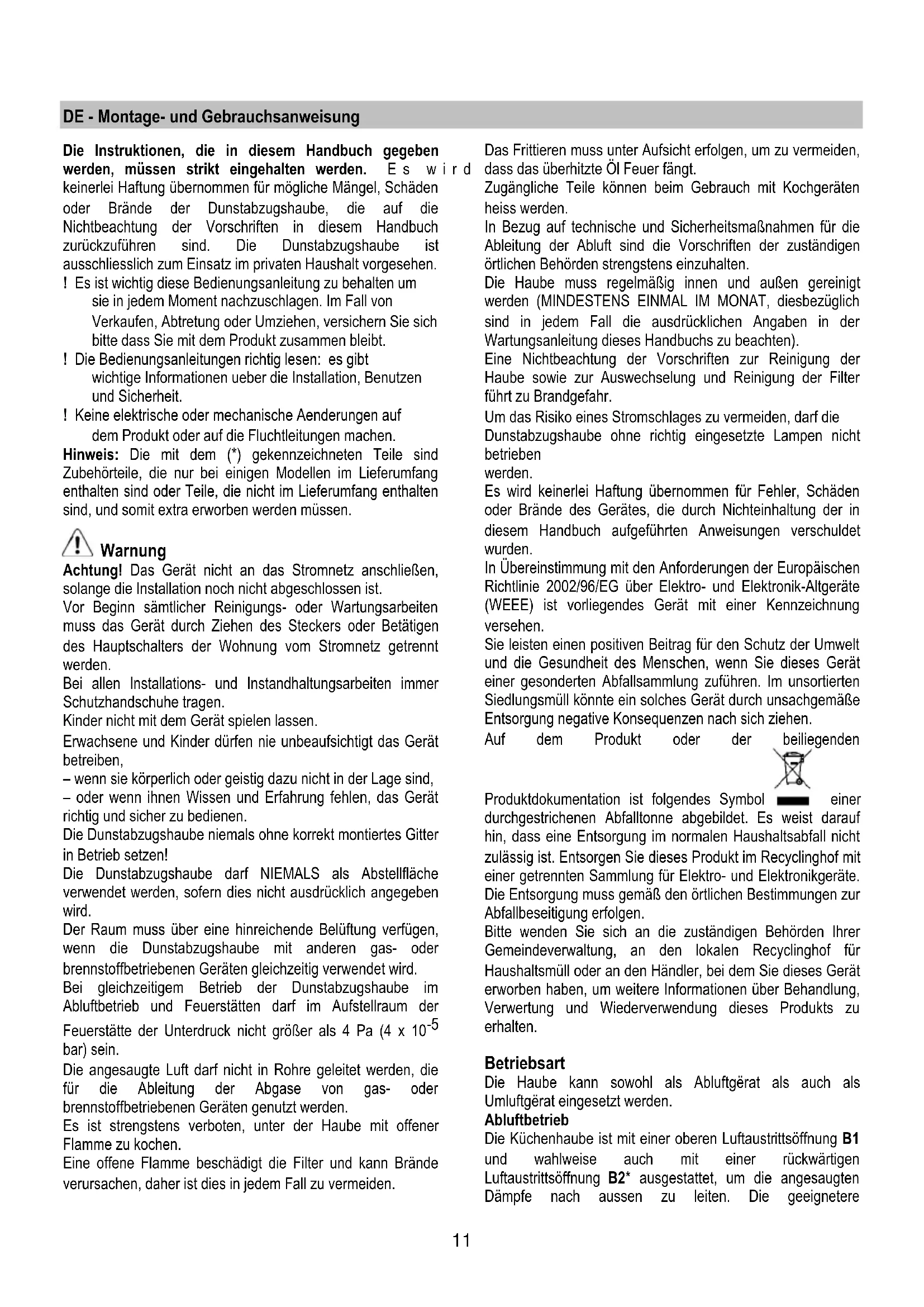 DE - Montage- und Gebrauchsanweisung

Die Instruktionen, die in diesem Handbuch gegeben werden, müssen strikt eingehalten werden. Es wird keinerlei Haftung übernommen für mögliche Mängel, Schäden oder Brände der Dunstabzugshaube, die auf die Nichtbeachtung der Vorschriften in diesem Handbuch zurückzuführen sind. Die Dunstabzugshaube ist ausschliesslich zum Einsatz im privaten Haushalt vorgesehen.
! Es ist wichtig diese Bedienungsanleitung zu behalten um sie in jedem Moment nachzuschlagen. Im Fall von Verkaufen, Abtretung oder Umziehen, versichern Sie sich bitte dass Sie mit dem Produkt zusammen bleibt.
! Die Bedienungsanleitungen richtig lesen: es gibt wichtige Informationen ueber die Installation, Benutzen und Sicherheit.
! Keine elektrische oder mechanische Aenderungen auf dem Produkt oder auf die Fluchtleitungen machen.
Hinweis: Die mit dem (*) gekennzeichneten Teile sind Zubehörteile, die nur bei einigen Modellen im Lieferumfang enthalten sind oder Teile, die nicht im Lieferumfang enthalten sind, und somit extra erworben werden müssen.

Warnung
Achtung! Das Gerät nicht an das Stromnetz anschließen, solange die Installation noch nicht abgeschlossen ist.
Vor Beginn sämtlicher Reinigungs- oder Wartungsarbeiten muss das Gerät durch Ziehen des Steckers oder Betätigen des Hauptschalters der Wohnung vom Stromnetz getrennt werden.
Bei allen Installations- und Instandhaltungsarbeiten immer Schutzhandschuhe tragen.
Kinder nicht mit dem Gerät spielen lassen.
Erwachsene und Kinder dürfen nie unbeaufsichtigt das Gerät betreiben,
– wenn sie körperlich oder geistig dazu nicht in der Lage sind,
– oder wenn ihnen Wissen und Erfahrung fehlen, das Gerät richtig und sicher zu bedienen.
Die Dunstabzugshaube niemals ohne korrekt montiertes Gitter in Betrieb setzen!
Die Dunstabzugshaube darf NIEMALS als Abstellfläche verwendet werden, sofern dies nicht ausdrücklich angegeben wird.
Der Raum muss über eine hinreichende Belüftung verfügen, wenn die Dunstabzugshaube mit anderen gas- oder brennstoffbetriebenen Geräten gleichzeitig verwendet wird.
Bei gleichzeitigem Betrieb der Dunstabzugshaube im Abluftbetrieb und Feuerstätten darf im Aufstellraum der Feuerstätte der Unterdruck nicht größer als 4 Pa (4 x $10^{-5}$ bar) sein.
Die angesaugte Luft darf nicht in Rohre geleitet werden, die für die Ableitung der Abgase von gas- oder brennstoffbetriebenen Geräten genutzt werden.
Es ist strengstens verboten, unter der Haube mit offener Flamme zu kochen.
Eine offene Flamme beschädigt die Filter und kann Brände verursachen, daher ist dies in jedem Fall zu vermeiden.

Das Frittieren muss unter Aufsicht erfolgen, um zu vermeiden, dass das überhitzte Öl Feuer fängt.
Zugängliche Teile können beim Gebrauch mit Kochgeräten heiss werden.
In Bezug auf technische und Sicherheitsmaßnahmen für die Ableitung der Abluft sind die Vorschriften der zuständigen örtlichen Behörden strengstens einzuhalten.
Die Haube muss regelmäßig innen und außen gereinigt werden (MINDESTENS EINMAL IM MONAT, diesbezüglich sind in jedem Fall die ausdrücklichen Angaben in der Wartungsanleitung dieses Handbuchs zu beachten).
Eine Nichtbeachtung der Vorschriften zur Reinigung der Haube sowie zur Auswechselung und Reinigung der Filter führt zu Brandgefahr.
Um das Risiko eines Stromschlages zu vermeiden, darf die Dunstabzugshaube ohne richtig eingesetzte Lampen nicht betrieben
werden.
Es wird keinerlei Haftung übernommen für Fehler, Schäden oder Brände des Gerätes, die durch Nichteinhaltung der in diesem Handbuch aufgeführten Anweisungen verschuldet wurden.
In Übereinstimmung mit den Anforderungen der Europäischen Richtlinie 2002/96/EG über Elektro- und Elektronik-Altgeräte (WEEE) ist vorliegendes Gerät mit einer Kennzeichnung versehen.
Sie leisten einen positiven Beitrag für den Schutz der Umwelt und die Gesundheit des Menschen, wenn Sie dieses Gerät einer gesonderten Abfallsammlung zuführen. Im unsortierten Siedlungsmüll könnte ein solches Gerät durch unsachgemäße Entsorgung negative Konsequenzen nach sich ziehen.
Auf dem Produkt oder der beiliegenden Produktdokumentation ist folgendes Symbol einer durchgestrichenen Abfalltonne abgebildet. Es weist darauf hin, dass eine Entsorgung im normalen Haushaltsabfall nicht zulässig ist. Entsorgen Sie dieses Produkt im Recyclinghof mit einer getrennten Sammlung für Elektro- und Elektronikgeräte. Die Entsorgung muss gemäß den örtlichen Bestimmungen zur Abfallbeseitigung erfolgen.
Bitte wenden Sie sich an die zuständigen Behörden Ihrer Gemeindeverwaltung, an den lokalen Recyclinghof für Haushaltsmüll oder an den Händler, bei dem Sie dieses Gerät erworben haben, um weitere Informationen über Behandlung, Verwertung und Wiederverwendung dieses Produkts zu erhalten.

Betriebsart
Die Haube kann sowohl als Abluftgërat als auch als Umluftgërat eingesetzt werden.
Abluftbetrieb
Die Küchenhaube ist mit einer oberen Luftaustrittsöffnung B1 und wahlweise auch mit einer rückwärtigen Luftaustrittsöffnung B2* ausgestattet, um die angesaugten Dämpfe nach aussen zu leiten. Die geeignetere

11